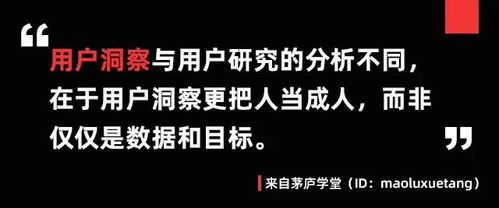 “用户洞察与用户研究的分析不同，在于用户洞察更把人当成人，而非仅仅是数据和目标。”

来自茅庐学堂（ID：maoluxuetang）